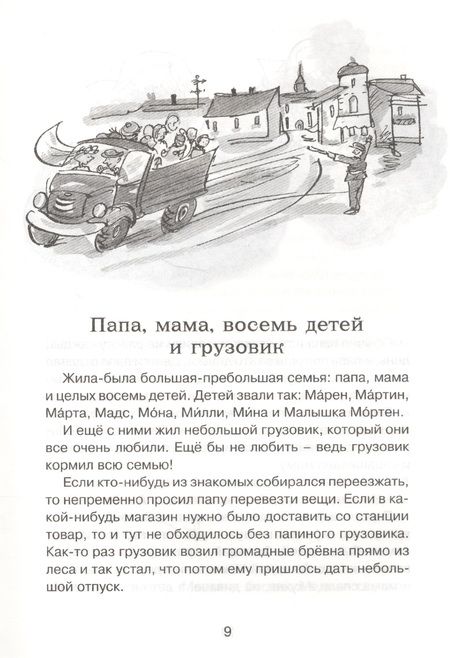 Папа, мама, восемь детей и грузовик

Жила-была большая-пребольшая семья: папа, мама и целых восемь детей. Детей звали так: Ма́рен, Ма́ртин, Ма́рта, Мадс, Мо́на, Ми́лли, Ми́на и Малышка Мо́ртен.

И ещё с ними жил небольшой грузовик, который они все очень любили. Ещё бы не любить – ведь грузовик кормил всю семью!

Если кто-нибудь из знакомых собирался переезжать, то непременно просил папу перевезти вещи. Если в какой-нибудь магазин нужно было доставить со станции товар, то и тут не обходилось без папиного грузовика. Как-то раз грузовик возил громадные брёвна прямо из леса и так устал, что потом ему пришлось дать небольшой отпуск.

9